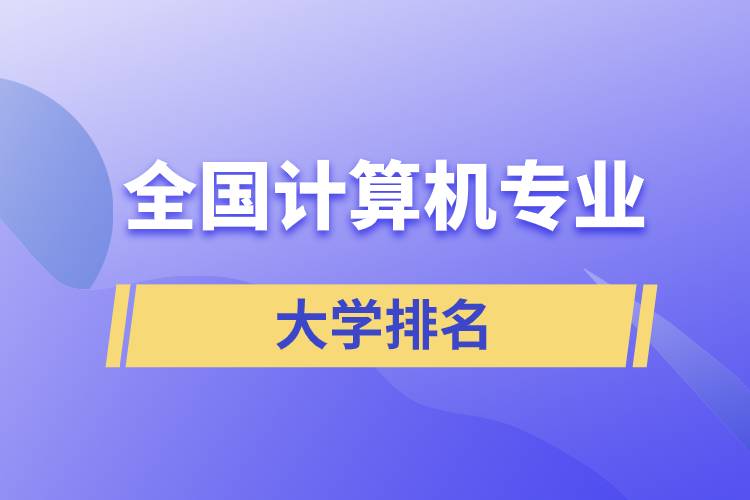 全国计算机专业

大学排名